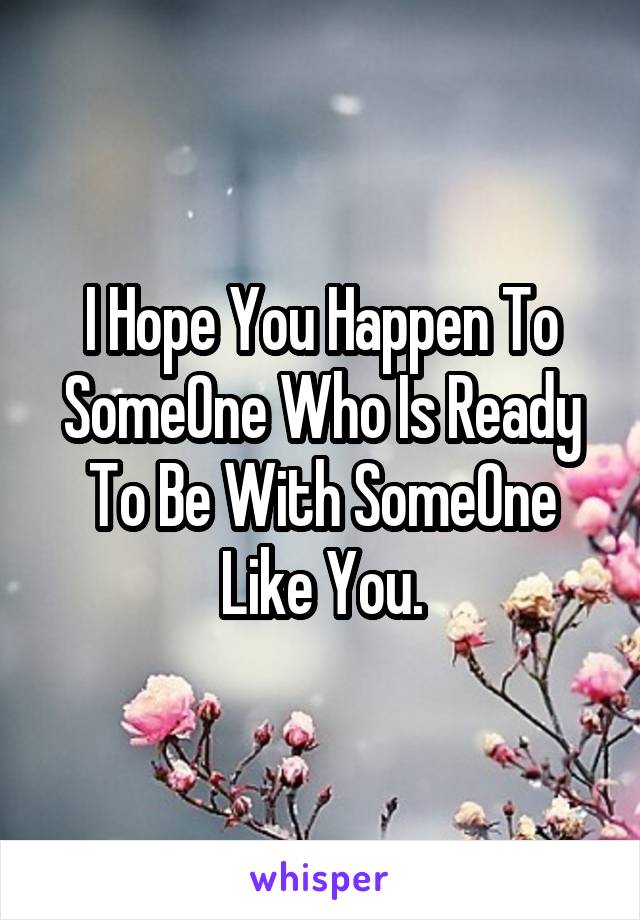 I Hope You Happen To SomeOne Who Is Ready To Be With SomeOne Like You.

whisper